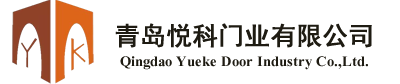 Y K

青岛悦科门业有限公司
Qingdao Yueke Door Industry Co.,Ltd.